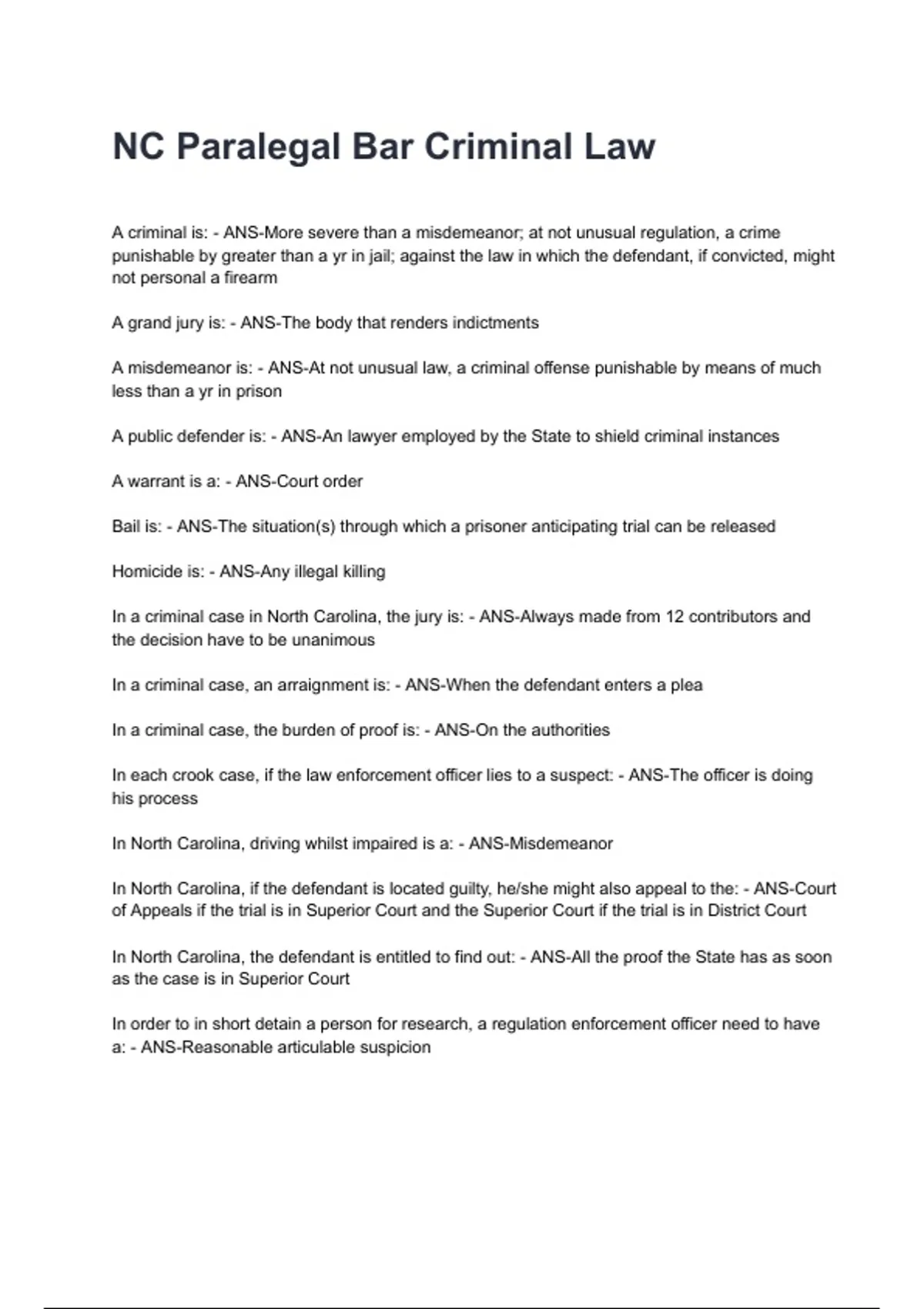 NC Paralegal Bar Criminal Law

A criminal is: - ANS-More severe than a misdemeanor; at not unusual regulation, a crime punishable by greater than a yr in jail; against the law in which the defendant, if convicted, might not personal a firearm

A grand jury is: - ANS-The body that renders indictments

A misdemeanor is: - ANS-At not unusual law, a criminal offense punishable by means of much less than a yr in prison

A public defender is: - ANS-An lawyer employed by the State to shield criminal instances

A warrant is a: - ANS-Court order

Bail is: - ANS-The situation(s) through which a prisoner anticipating trial can be released

Homicide is: - ANS-Any illegal killing

In a criminal case in North Carolina, the jury is: - ANS-Always made from 12 contributors and the decision have to be unanimous

In a criminal case, an arraignment is: - ANS-When the defendant enters a plea

In a criminal case, the burden of proof is: - ANS-On the authorities

In each crook case, if the law enforcement officer lies to a suspect: - ANS-The officer is doing his process

In North Carolina, driving whilst impaired is a: - ANS-Misdemeanor

In North Carolina, if the defendant is located guilty, he/she might also appeal to the: - ANS-Court of Appeals if the trial is in Superior Court and the Superior Court if the trial is in District Court

In North Carolina, the defendant is entitled to find out: - ANS-All the proof the State has as soon as the case is in Superior Court

In order to in short detain a person for research, a regulation enforcement officer need to have a: - ANS-Reasonable articulable suspicion